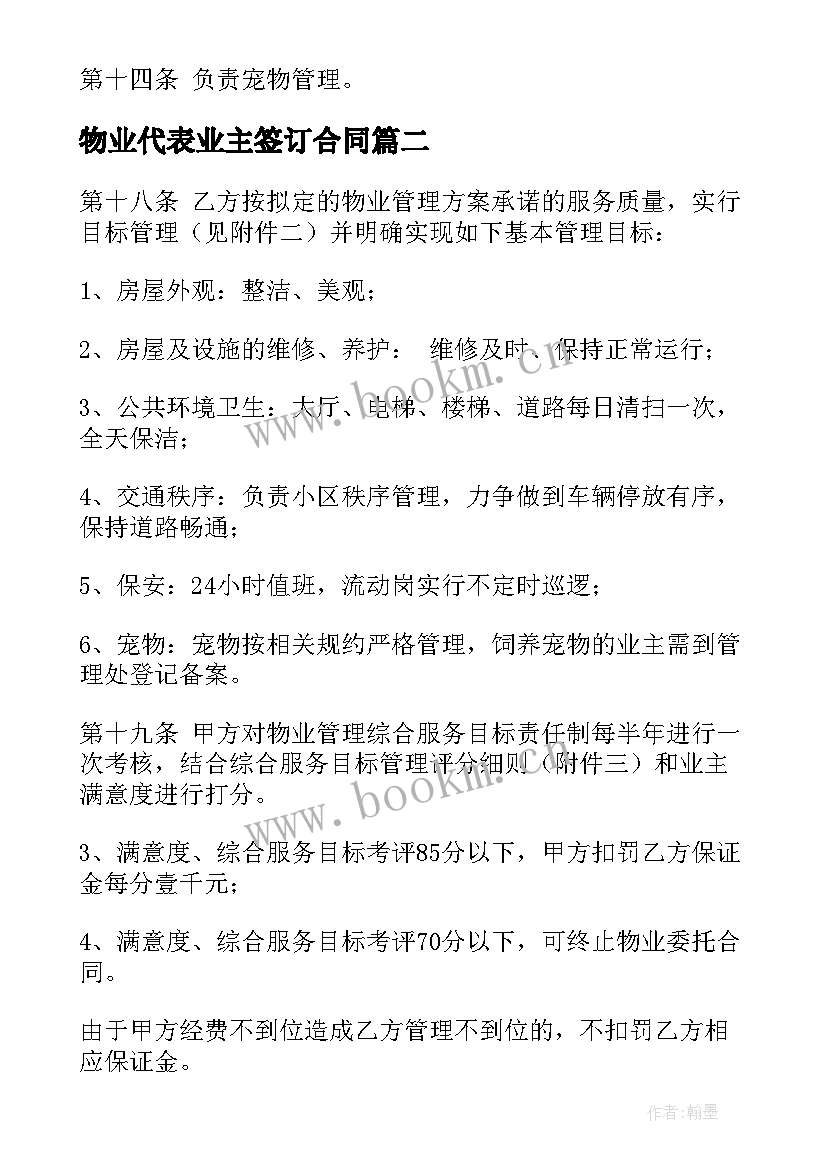 第十四条 负责宠物管理。

物业代表业主签订合同篇二

第十八条 乙方按拟定的物业管理方案承诺的服务质量，实行目标管理（见附件二）并明确实现如下基本管理目标：

1、房屋外观：整洁、美观；

2、房屋及设施的维修、养护： 维修及时、保持正常运行；

3、公共环境卫生：大厅、电梯、楼梯、道路每日清扫一次，全天保洁；

4、交通秩序：负责小区秩序管理，力争做到车辆停放有序，保持道路畅通；

5、保安：24小时值班，流动岗实行不定时巡逻；

6、宠物：宠物按相关规约严格管理，饲养宠物的业主需到管理处登记备案。

第十九条 甲方对物业管理综合服务目标责任制每半年进行一次考核，结合综合服务目标管理评分细则（附件三）和业主满意度进行打分。

3、满意度、综合服务目标考评85分以下，甲方扣罚乙方保证金每分壹千元；

4、满意度、综合服务目标考评70分以下，可终止物业委托合同。

由于甲方经费不到位造成乙方管理不到位的，不扣罚乙方相应保证金。

www.bookm.cn

www.bookm.cn

作者:翰墨